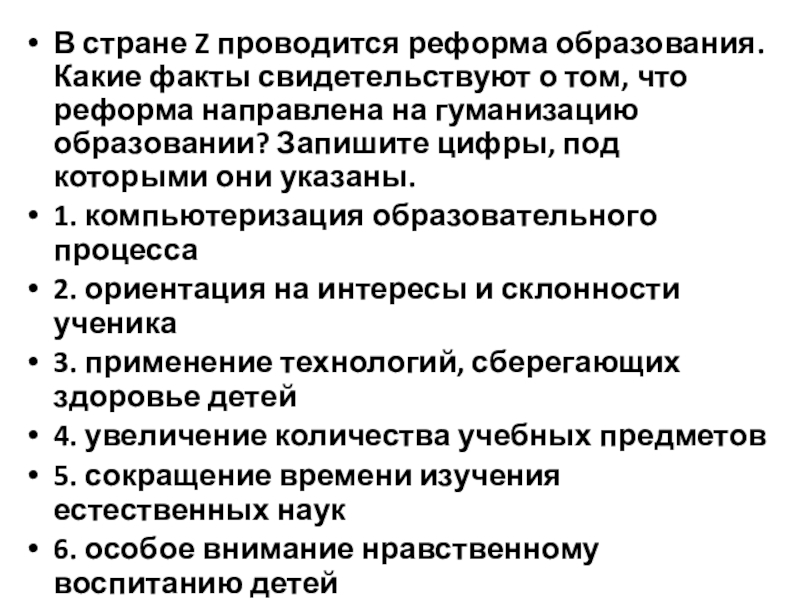 • В стране Z проводится реформа образования. Какие факты свидетельствуют о том, что реформа направлена на гуманизацию образовании? Запишите цифры, под которыми они указаны.
• 1. компьютеризация образовательного процесса
• 2. ориентация на интересы и склонности ученика
• 3. применение технологий, сберегающих здоровье детей
• 4. увеличение количества учебных предметов
• 5. сокращение времени изучения естественных наук
• 6. особое внимание нравственному воспитанию детей